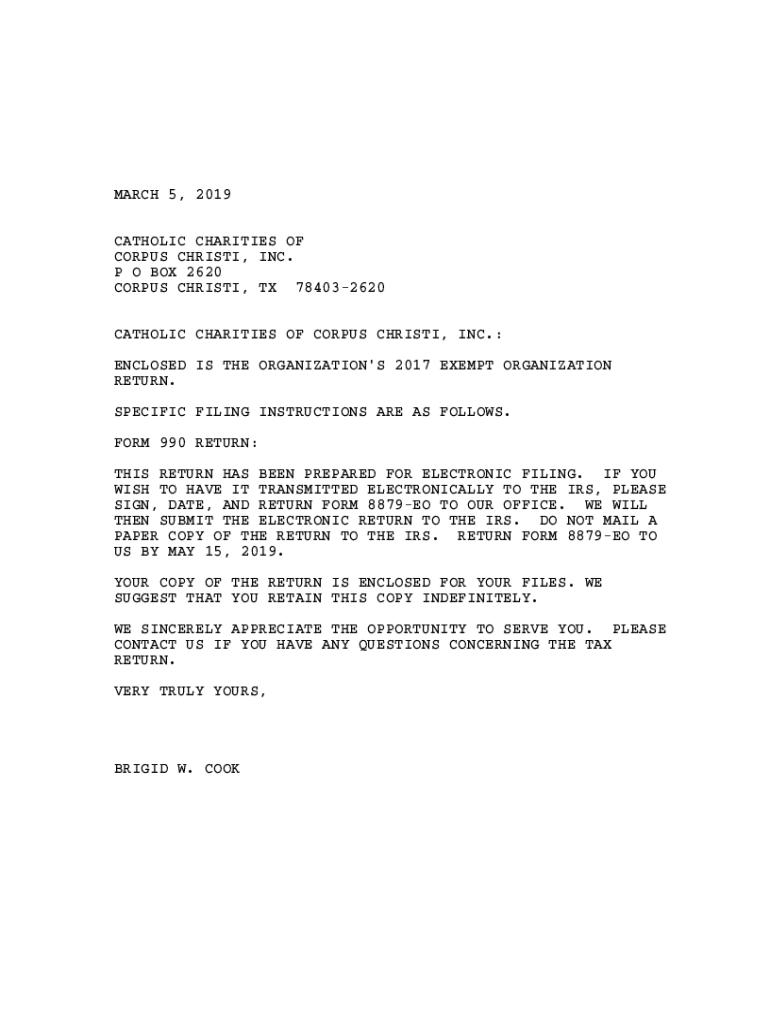 MARCH 5, 2019

CATHOLIC CHARITIES OF
CORPUS CHRISTI, INC.
P O BOX 2620
CORPUS CHRISTI, TX 78403-2620

CATHOLIC CHARITIES OF CORPUS CHRISTI, INC.:

ENCLOSED IS THE ORGANIZATION'S 2017 EXEMPT ORGANIZATION RETURN.

SPECIFIC FILING INSTRUCTIONS ARE AS FOLLOWS.

FORM 990 RETURN:

THIS RETURN HAS BEEN PREPARED FOR ELECTRONIC FILING. IF YOU WISH TO HAVE IT TRANSMITTED ELECTRONICALLY TO THE IRS, PLEASE SIGN, DATE, AND RETURN FORM 8879-EO TO OUR OFFICE. WE WILL THEN SUBMIT THE ELECTRONIC RETURN TO THE IRS. DO NOT MAIL A PAPER COPY OF THE RETURN TO THE IRS. RETURN FORM 8879-EO TO US BY MAY 15, 2019.

YOUR COPY OF THE RETURN IS ENCLOSED FOR YOUR FILES. WE SUGGEST THAT YOU RETAIN THIS COPY INDEFINITELY.

WE SINCERELY APPRECIATE THE OPPORTUNITY TO SERVE YOU. PLEASE CONTACT US IF YOU HAVE ANY QUESTIONS CONCERNING THE TAX RETURN.

VERY TRULY YOURS,

BRIGID W. COOK